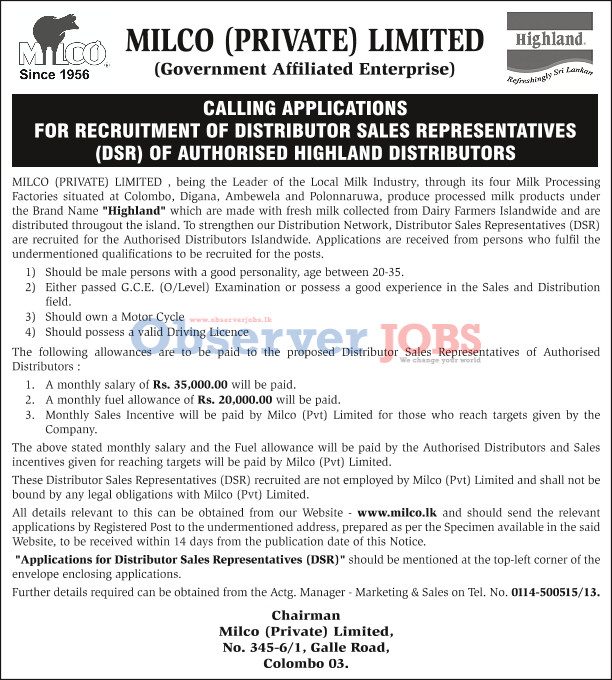 MILCO
Since 1956

MILCO (PRIVATE) LIMITED
(Government Affiliated Enterprise)

Highland
Refreshingly Sri Lankan

CALLING APPLICATIONS
FOR RECRUITMENT OF DISTRIBUTOR SALES REPRESENTATIVES
(DSR) OF AUTHORISED HIGHLAND DISTRIBUTORS

MILCO (PRIVATE) LIMITED , being the Leader of the Local Milk Industry, through its four Milk Processing Factories situated at Colombo, Digana, Ambewela and Polonnaruwa, produce processed milk products under the Brand Name "Highland" which are made with fresh milk collected from Dairy Farmers Islandwide and are distributed througout the island. To strengthen our Distribution Network, Distributor Sales Representatives (DSR) are recruited for the Authorised Distributors Islandwide. Applications are received from persons who fulfil the undermentioned qualifications to be recruited for the posts.

1) Should be male persons with a good personality, age between 20-35.
2) Either passed G.C.E. (O/Level) Examination or possess a good experience in the Sales and Distribution field.
3) Should own a Motor Cycle
4) Should possess a valid Driving Licence

www.observerjobs.lk
Observer JOBS
We change your world

The following allowances are to be paid to the proposed Distributor Sales Representatives of Authorised Distributors :

1. A monthly salary of Rs. 35,000.00 will be paid.
2. A monthly fuel allowance of Rs. 20,000.00 will be paid.
3. Monthly Sales Incentive will be paid by Milco (Pvt) Limited for those who reach targets given by the Company.

The above stated monthly salary and the Fuel allowance will be paid by the Authorised Distributors and Sales incentives given for reaching targets will be paid by Milco (Pvt) Limited.

These Distributor Sales Representatives (DSR) recruited are not employed by Milco (Pvt) Limited and shall not be bound by any legal obligations with Milco (Pvt) Limited.

All details relevant to this can be obtained from our Website - www.milco.lk and should send the relevant applications by Registered Post to the undermentioned address, prepared as per the Specimen available in the said Website, to be received within 14 days from the publication date of this Notice.

"Applications for Distributor Sales Representatives (DSR)" should be mentioned at the top-left corner of the envelope enclosing applications.

Further details required can be obtained from the Actg. Manager - Marketing & Sales on Tel. No. 0114-500515/13.

Chairman
Milco (Private) Limited,
No. 345-6/1, Galle Road,
Colombo 03.